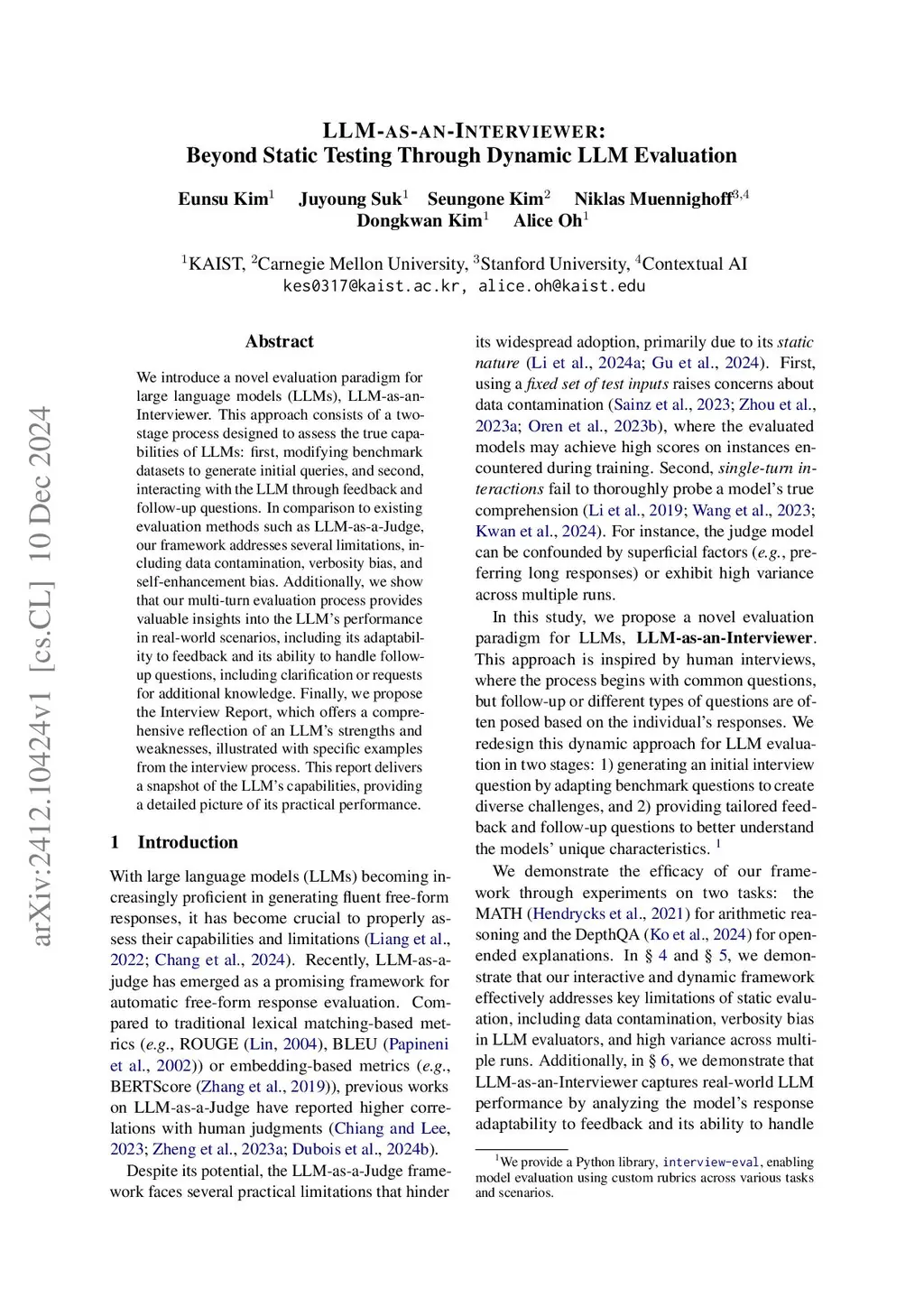 LLM-AS-AN-INTERVIEWER:
Beyond Static Testing Through Dynamic LLM Evaluation

Eunsu Kim$^1$ Juyoung Suk$^1$ Seungone Kim$^2$ Niklas Muennighoff$^{3,4}$
Dongkwan Kim$^1$ Alice Oh$^1$

$^1$KAIST, $^2$Carnegie Mellon University, $^3$Stanford University, $^4$Contextual AI
kes0317@kaist.ac.kr, alice.oh@kaist.edu

arXiv:2412.10424v1 [cs.CL] 10 Dec 2024

Abstract

We introduce a novel evaluation paradigm for large language models (LLMs), LLM-as-an-Interviewer. This approach consists of a two-stage process designed to assess the true capabilities of LLMs: first, modifying benchmark datasets to generate initial queries, and second, interacting with the LLM through feedback and follow-up questions. In comparison to existing evaluation methods such as LLM-as-a-Judge, our framework addresses several limitations, including data contamination, verbosity bias, and self-enhancement bias. Additionally, we show that our multi-turn evaluation process provides valuable insights into the LLM's performance in real-world scenarios, including its adaptability to feedback and its ability to handle follow-up questions, including clarification or requests for additional knowledge. Finally, we propose the Interview Report, which offers a comprehensive reflection of an LLM's strengths and weaknesses, illustrated with specific examples from the interview process. This report delivers a snapshot of the LLM's capabilities, providing a detailed picture of its practical performance.

1 Introduction

With large language models (LLMs) becoming increasingly proficient in generating fluent free-form responses, it has become crucial to properly assess their capabilities and limitations (Liang et al., 2022; Chang et al., 2024). Recently, LLM-as-a-judge has emerged as a promising framework for automatic free-form response evaluation. Compared to traditional lexical matching-based metrics (e.g., ROUGE (Lin, 2004), BLEU (Papineni et al., 2002)) or embedding-based metrics (e.g., BERTScore (Zhang et al., 2019)), previous works on LLM-as-a-Judge have reported higher correlations with human judgments (Chiang and Lee, 2023; Zheng et al., 2023a; Dubois et al., 2024b).

Despite its potential, the LLM-as-a-Judge framework faces several practical limitations that hinder its widespread adoption, primarily due to its static nature (Li et al., 2024a; Gu et al., 2024). First, using a fixed set of test inputs raises concerns about data contamination (Sainz et al., 2023; Zhou et al., 2023a; Oren et al., 2023b), where the evaluated models may achieve high scores on instances encountered during training. Second, single-turn interactions fail to thoroughly probe a model's true comprehension (Li et al., 2019; Wang et al., 2023; Kwan et al., 2024). For instance, the judge model can be confounded by superficial factors (e.g., preferring long responses) or exhibit high variance across multiple runs.

In this study, we propose a novel evaluation paradigm for LLMs, LLM-as-an-Interviewer. This approach is inspired by human interviews, where the process begins with common questions, but follow-up or different types of questions are often posed based on the individual's responses. We redesign this dynamic approach for LLM evaluation in two stages: 1) generating an initial interview question by adapting benchmark questions to create diverse challenges, and 2) providing tailored feedback and follow-up questions to better understand the models' unique characteristics. $^1$

We demonstrate the efficacy of our framework through experiments on two tasks: the MATH (Hendrycks et al., 2021) for arithmetic reasoning and the DepthQA (Ko et al., 2024) for open-ended explanations. In § 4 and § 5, we demonstrate that our interactive and dynamic framework effectively addresses key limitations of static evaluation, including data contamination, verbosity bias in LLM evaluators, and high variance across multiple runs. Additionally, in § 6, we demonstrate that LLM-as-an-Interviewer captures real-world LLM performance by analyzing the model's response adaptability to feedback and its ability to handle

$^1$We provide a Python library, interview-eval, enabling model evaluation using custom rubrics across various tasks and scenarios.